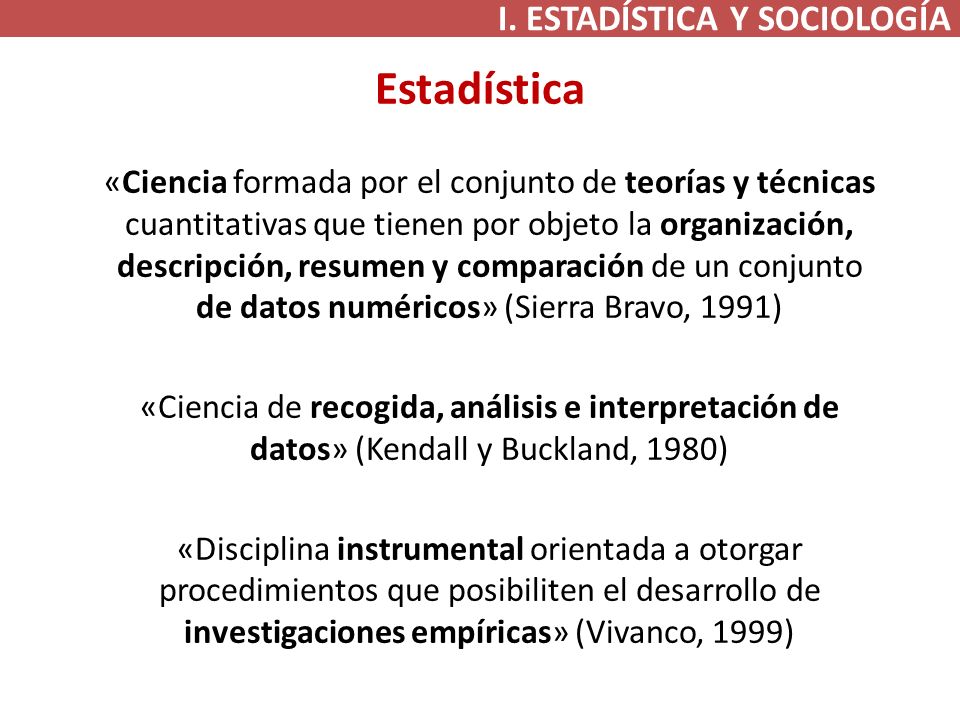 I. ESTADÍSTICA Y SOCIOLOGÍA

Estadística

«Ciencia formada por el conjunto de teorías y técnicas cuantitativas que tienen por objeto la organización, descripción, resumen y comparación de un conjunto de datos numéricos» (Sierra Bravo, 1991)

«Ciencia de recogida, análisis e interpretación de datos» (Kendall y Buckland, 1980)

«Disciplina instrumental orientada a otorgar procedimientos que posibiliten el desarrollo de investigaciones empíricas» (Vivanco, 1999)